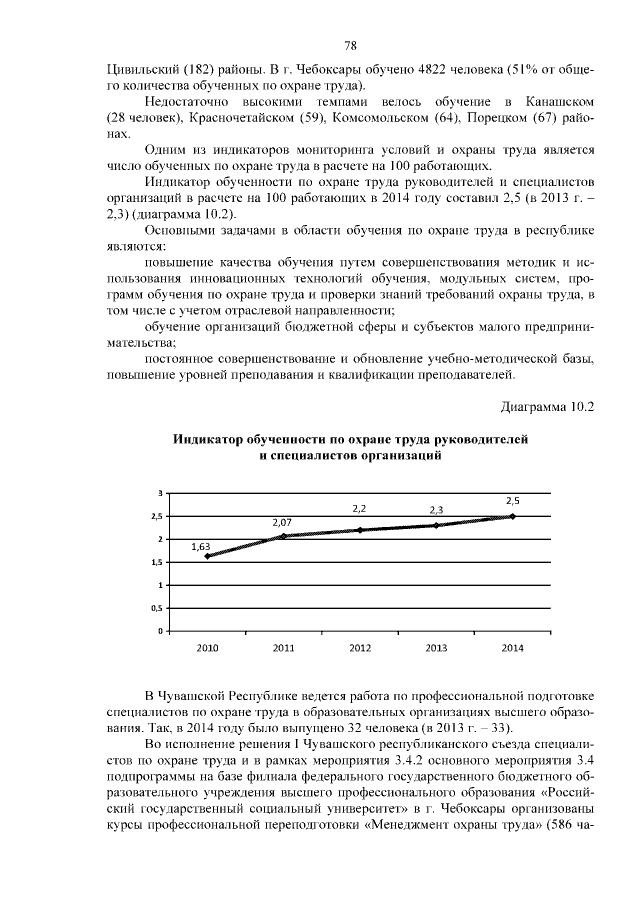 78

Цивильский (182) районы. В г. Чебоксары обучено 4822 человека (51% от общего количества обученных по охране труда).

Недостаточно высокими темпами велось обучение в Канашском (28 человек), Красночетайском (59), Комсомольском (64), Порецком (67) районах.

Одним из индикаторов мониторинга условий и охраны труда является число обученных по охране труда в расчете на 100 работающих.

Индикатор обученности по охране труда руководителей и специалистов организаций в расчете на 100 работающих в 2014 году составил 2,5 (в 2013 г. – 2,3) (диаграмма 10.2).

Основными задачами в области обучения по охране труда в республике являются:

повышение качества обучения путем совершенствования методик и использования инновационных технологий обучения, модульных систем, программ обучения по охране труда и проверки знаний требований охраны труда, в том числе с учетом отраслевой направленности;

обучение организаций бюджетной сферы и субъектов малого предпринимательства;

постоянное совершенствование и обновление учебно-методической базы, повышение уровней преподавания и квалификации преподавателей.

Диаграмма 10.2

Индикатор обученности по охране труда руководителей и специалистов организаций

3
2,5
2
1,5
1
0,5
0
1,63
2,07
2,2
2,3
2,5
2010
2011
2012
2013
2014

В Чувашской Республике ведется работа по профессиональной подготовке специалистов по охране труда в образовательных организациях высшего образования. Так, в 2014 году было выпущено 32 человека (в 2013 г. – 33).

Во исполнение решения I Чувашского республиканского съезда специалистов по охране труда и в рамках мероприятия 3.4.2 основного мероприятия 3.4 подпрограммы на базе филиала федерального государственного бюджетного образовательного учреждения высшего профессионального образования «Российский государственный социальный университет» в г. Чебоксары организованы курсы профессиональной переподготовки «Менеджмент охраны труда» (586 ча-